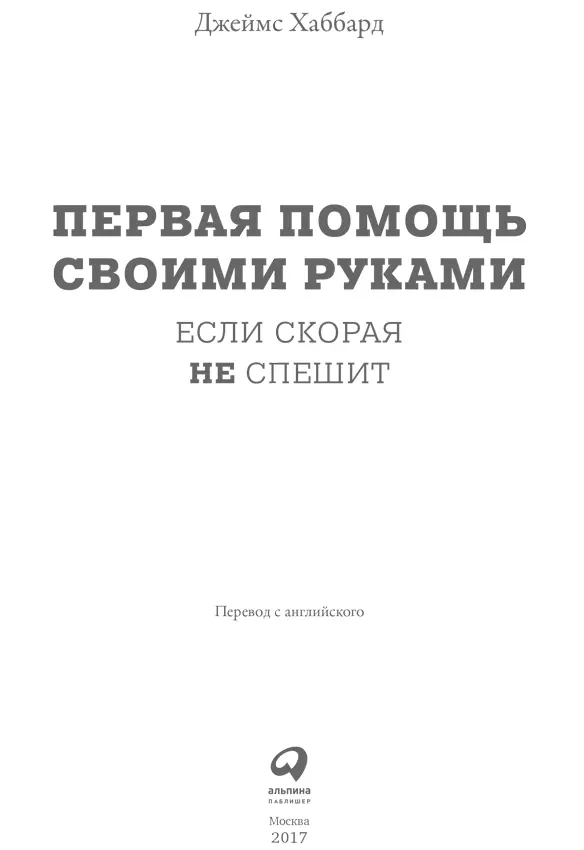 Джеймс Хаббард

ПЕРВАЯ ПОМОЩЬ СВОИМИ РУКАМИ

ЕСЛИ СКОРАЯ НЕ СПЕШИТ

Перевод с английского

альпина
ПАБЛИШЕР

Москва
2017